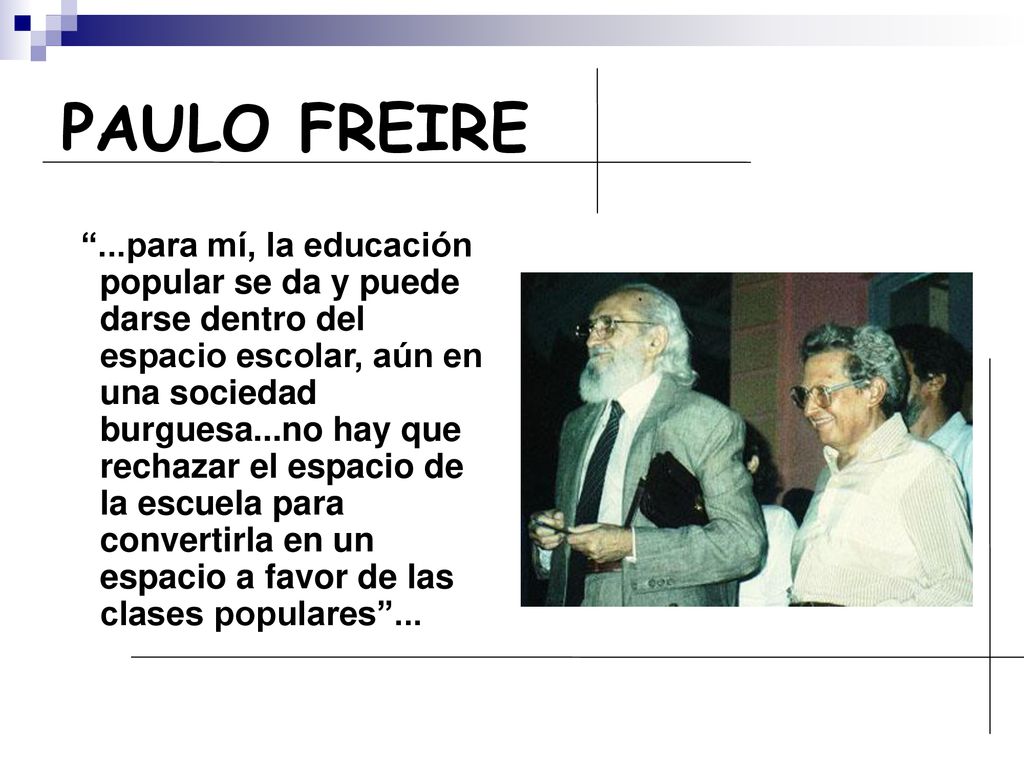 PAULO FREIRE

“...para mí, la educación popular se da y puede darse dentro del espacio escolar, aún en una sociedad burguesa...no hay que rechazar el espacio de la escuela para convertirla en un espacio a favor de las clases populares”...